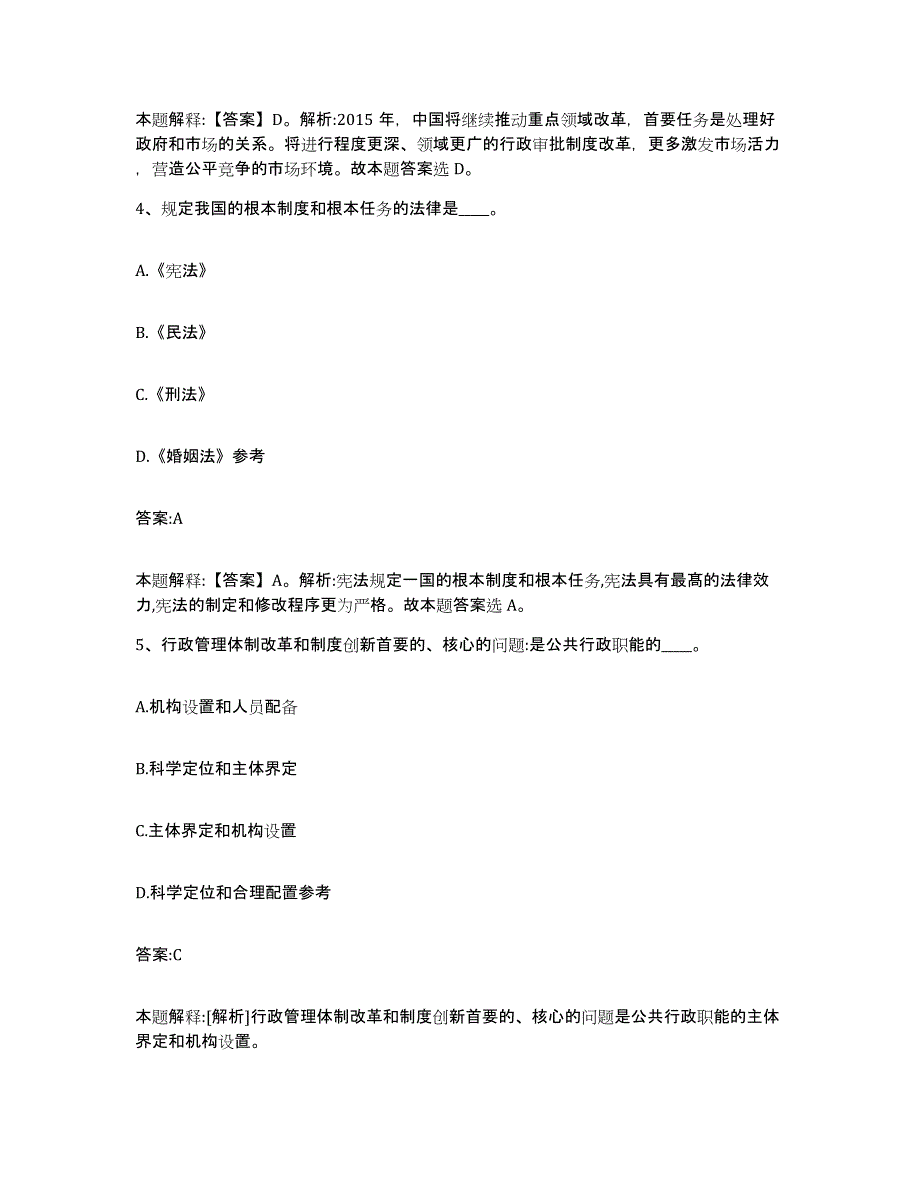 本题解释:【答案】D。解析:2015 年，中国将继续推动重点领域改革，首要任务是处理好政府和市场的关系。将进行程度更深、领域更广的行政审批制度改革，更多激发市场活力，营造公平竞争的市场环境。故本题答案选 D。

4、规定我国的根本制度和根本任务的法律是____。

A.《宪法》

B.《民法》

C.《刑法》

D.《婚姻法》参考

答案:A

本题解释:【答案】A。解析:宪法规定一国的根本制度和根本任务,宪法具有最高的法律效力,宪法的制定和修改程序更为严格。故本题答案选 A。

5、行政管理体制改革和制度创新首要的、核心的问题:是公共行政职能的____。

A.机构设置和人员配备

B.科学定位和主体界定

C.主体界定和机构设置

D.科学定位和合理配置参考

答案:C

本题解释:[解析]行政管理体制改革和制度创新首要的、核心的问题是公共行政职能的主体界定和机构设置。